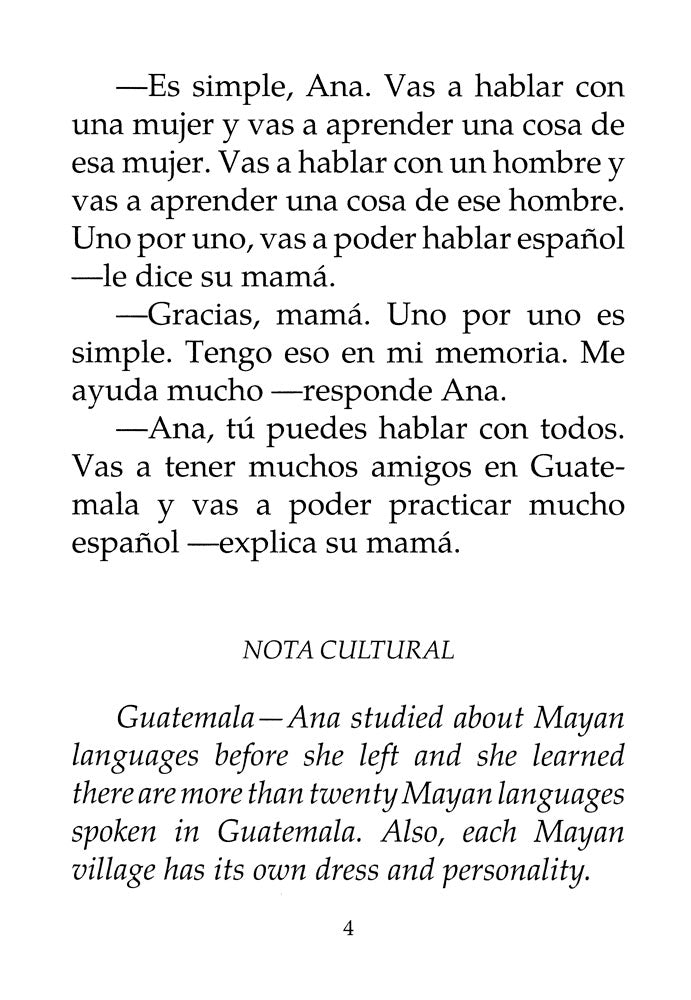 —Es simple, Ana. Vas a hablar con una mujer y vas a aprender una cosa de esa mujer. Vas a hablar con un hombre y vas a aprender una cosa de ese hombre. Uno por uno, vas a poder hablar español —le dice su mamá.

—Gracias, mamá. Uno por uno es simple. Tengo eso en mi memoria. Me ayuda mucho —responde Ana.

—Ana, tú puedes hablar con todos. Vas a tener muchos amigos en Guatemala y vas a poder practicar mucho español —explica su mamá.

NOTA CULTURAL

Guatemala—Ana studied about Mayan languages before she left and she learned there are more than twenty Mayan languages spoken in Guatemala. Also, each Mayan village has its own dress and personality.

4